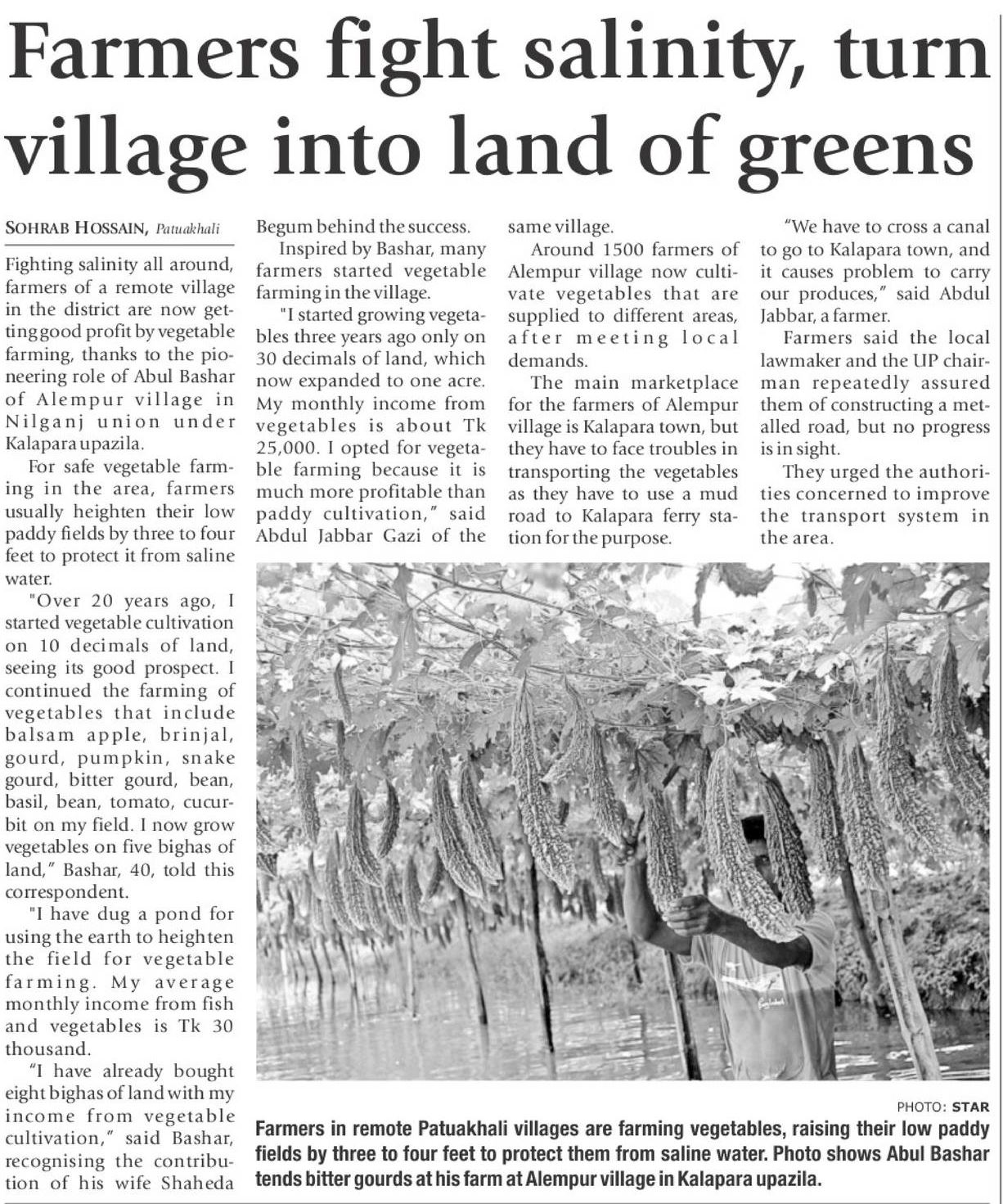 Farmers fight salinity, turn village into land of greens

SOHRAB HOSSAIN, Patuakhali

Fighting salinity all around, farmers of a remote village in the district are now getting good profit by vegetable farming, thanks to the pioneering role of Abul Bashar of Alempur village in Nilganj union under Kalapara upazila.

For safe vegetable farming in the area, farmers usually heighten their low paddy fields by three to four feet to protect it from saline water.

"Over 20 years ago, I started vegetable cultivation on 10 decimals of land, seeing its good prospect. I continued the farming of vegetables that include balsam apple, brinjal, gourd, pumpkin, snake gourd, bitter gourd, bean, basil, bean, tomato, cucurbit on my field. I now grow vegetables on five bighas of land," Bashar, 40, told this correspondent.

"I have dug a pond for using the earth to heighten the field for vegetable farming. My average monthly income from fish and vegetables is Tk 30 thousand.

"I have already bought eight bighas of land with my income from vegetable cultivation," said Bashar, recognising the contribution of his wife Shaheda Begum behind the success.

Inspired by Bashar, many farmers started vegetable farming in the village.

"I started growing vegetables three years ago only on 30 decimals of land, which now expanded to one acre. My monthly income from vegetables is about Tk 25,000. I opted for vegetable farming because it is much more profitable than paddy cultivation," said Abdul Jabbar Gazi of the same village.

Around 1500 farmers of Alempur village now cultivate vegetables that are supplied to different areas, after meeting local demands.

The main marketplace for the farmers of Alempur village is Kalapara town, but they have to face troubles in transporting the vegetables as they have to use a mud road to Kalapara ferry station for the purpose.

"We have to cross a canal to go to Kalapara town, and it causes problem to carry our produces," said Abdul Jabbar, a farmer.

Farmers said the local lawmaker and the UP chairman repeatedly assured them of constructing a metalled road, but no progress is in sight.

They urged the authorities concerned to improve the transport system in the area.

PHOTO: STAR

Farmers in remote Patuakhali villages are farming vegetables, raising their low paddy fields by three to four feet to protect them from saline water. Photo shows Abul Bashar tends bitter gourds at his farm at Alempur village in Kalapara upazila.